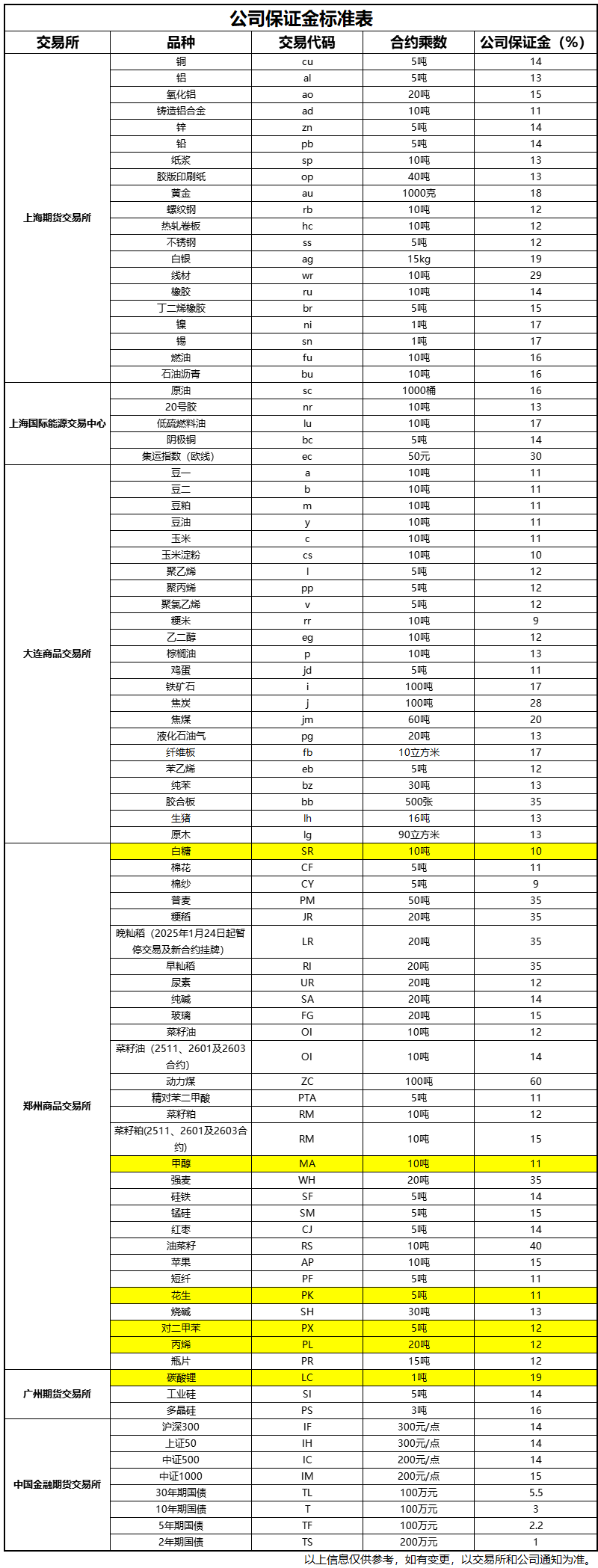 公司保证金标准表

| 交易所 | 品种 | 交易代码 | 合约乘数 | 公司保证金（%） |
|---|---|---|---|---|
| 上海期货交易所 | 铜 | cu | 5吨 | 14 |
| | 铝 | al | 5吨 | 13 |
| | 氧化铝 | ao | 20吨 | 15 |
| | 铸造铝合金 | ad | 10吨 | 11 |
| | 锌 | zn | 5吨 | 14 |
| | 铅 | pb | 5吨 | 14 |
| | 纸浆 | sp | 10吨 | 13 |
| | 胶版印刷纸 | op | 40吨 | 13 |
| | 黄金 | au | 1000克 | 18 |
| | 螺纹钢 | rb | 10吨 | 12 |
| | 热轧卷板 | hc | 10吨 | 12 |
| | 不锈钢 | ss | 5吨 | 12 |
| | 白银 | ag | 15kg | 19 |
| | 线材 | wr | 10吨 | 29 |
| | 橡胶 | ru | 10吨 | 14 |
| | 丁二烯橡胶 | br | 5吨 | 15 |
| | 镍 | ni | 1吨 | 17 |
| | 锡 | sn | 1吨 | 17 |
| | 燃油 | fu | 10吨 | 16 |
| | 石油沥青 | bu | 10吨 | 16 |
| 上海国际能源交易中心 | 原油 | sc | 1000桶 | 16 |
| | 20号胶 | nr | 10吨 | 13 |
| | 低硫燃料油 | lu | 10吨 | 17 |
| | 阴极铜 | bc | 5吨 | 14 |
| | 集运指数（欧线） | ec | 50元 | 30 |
| 大连商品交易所 | 豆一 | a | 10吨 | 11 |
| | 豆二 | b | 10吨 | 11 |
| | 豆粕 | m | 10吨 | 11 |
| | 豆油 | y | 10吨 | 11 |
| | 玉米 | c | 10吨 | 11 |
| | 玉米淀粉 | cs | 10吨 | 10 |
| | 聚乙烯 | l | 5吨 | 12 |
| | 聚丙烯 | pp | 5吨 | 12 |
| | 聚氯乙烯 | v | 5吨 | 12 |
| | 粳米 | rr | 10吨 | 9 |
| | 乙二醇 | eg | 10吨 | 12 |
| | 棕榈油 | p | 10吨 | 13 |
| | 鸡蛋 | jd | 5吨 | 11 |
| | 铁矿石 | i | 100吨 | 17 |
| | 焦炭 | j | 100吨 | 28 |
| | 焦煤 | jm | 60吨 | 20 |
| | 液化石油气 | pg | 20吨 | 13 |
| | 纤维板 | fb | 10立方米 | 17 |
| | 苯乙烯 | eb | 5吨 | 12 |
| | 纯苯 | bz | 30吨 | 13 |
| | 胶合板 | bb | 500张 | 35 |
| | 生猪 | lh | 16吨 | 13 |
| | 原木 | lg | 90立方米 | 13 |
| 郑州商品交易所 | 白糖 | SR | 10吨 | 10 |
| | 棉花 | CF | 5吨 | 11 |
| | 棉纱 | CY | 5吨 | 9 |
| | 普麦 | PM | 50吨 | 35 |
| | 粳稻 | JR | 20吨 | 35 |
| | 晚籼稻（2025年1月24日起暂停交易及新合约挂牌） | LR | 20吨 | 35 |
| | 早籼稻 | RI | 20吨 | 35 |
| | 尿素 | UR | 20吨 | 12 |
| | 纯碱 | SA | 20吨 | 14 |
| | 玻璃 | FG | 20吨 | 15 |
| | 菜籽油 | OI | 10吨 | 12 |
| | 菜籽油（2511、2601及2603合约） | OI | 10吨 | 14 |
| | 动力煤 | ZC | 100吨 | 60 |
| | 精对苯二甲酸 | PTA | 5吨 | 11 |
| | 菜籽粕 | RM | 10吨 | 12 |
| | 菜籽粕(2511、2601及2603合约) | RM | 10吨 | 15 |
| | 甲醇 | MA | 10吨 | 11 |
| | 强麦 | WH | 20吨 | 35 |
| | 硅铁 | SF | 5吨 | 14 |
| | 锰硅 | SM | 5吨 | 15 |
| | 红枣 | CJ | 5吨 | 14 |
| | 油菜籽 | RS | 10吨 | 40 |
| | 苹果 | AP | 10吨 | 15 |
| | 短纤 | PF | 5吨 | 11 |
| | 花生 | PK | 5吨 | 11 |
| | 烧碱 | SH | 30吨 | 13 |
| | 对二甲苯 | PX | 5吨 | 12 |
| | 丙烯 | PL | 20吨 | 12 |
| | 瓶片 | PR | 15吨 | 12 |
| 广州期货交易所 | 碳酸锂 | LC | 1吨 | 19 |
| | 工业硅 | SI | 5吨 | 14 |
| | 多晶硅 | PS | 3吨 | 16 |
| 中国金融期货交易所 | 沪深300 | IF | 300元/点 | 14 |
| | 上证50 | IH | 300元/点 | 14 |
| | 中证500 | IC | 200元/点 | 14 |
| | 中证1000 | IM | 200元/点 | 15 |
| | 30年期国债 | TL | 100万元 | 5.5 |
| | 10年期国债 | T | 100万元 | 3 |
| | 5年期国债 | TF | 100万元 | 2.2 |
| | 2年期国债 | TS | 200万元 | 1 |

以上信息仅供参考，如有变更，以交易所和公司通知为准。